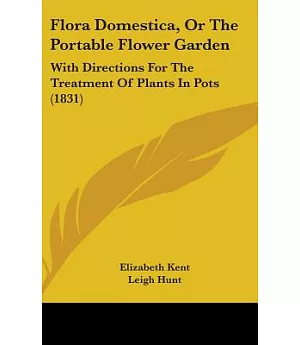 Flora Domestica, Or The Portable Flower Garden

With Directions For The Treatment Of Plants In Pots (1831)

Elizabeth Kent
Leigh Hunt